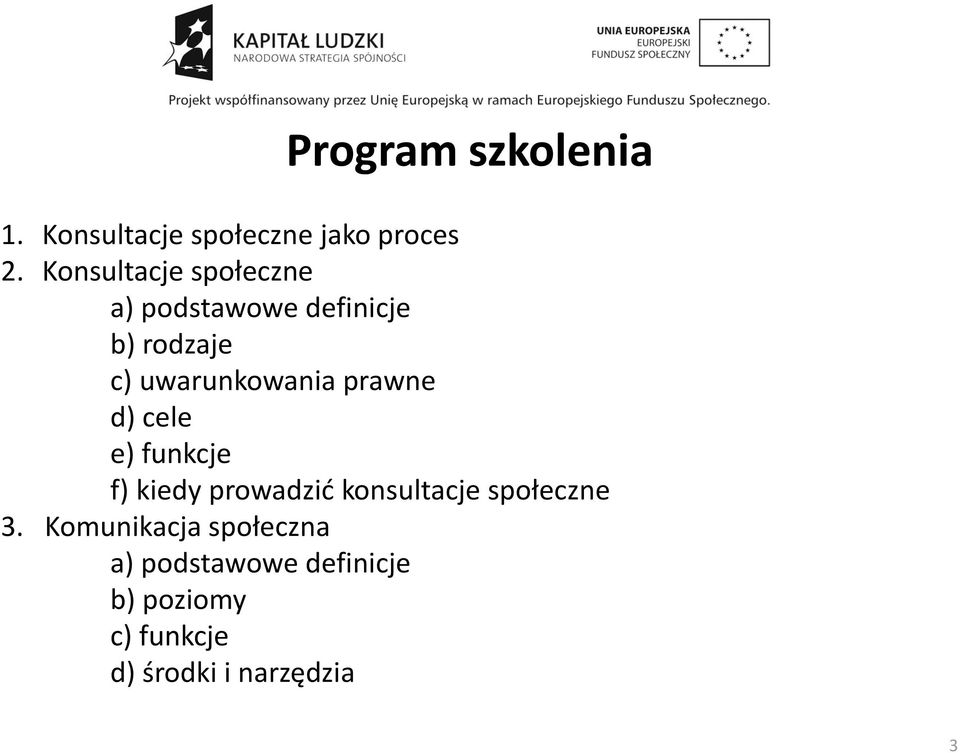 KAPITAŁ LUDZKI
NARODOWA STRATEGIA SPÓJNOŚCI

UNIA EUROPEJSKA
EUROPEJSKI
FUNDUSZ SPOŁECZNY

Projekt współfinansowany przez Unię Europejską w ramach Europejskiego Funduszu Społecznego.

Program szkolenia

1. Konsultacje społeczne jako proces
2. Konsultacje społeczne
a) podstawowe definicje
b) rodzaje
c) uwarunkowania prawne
d) cele
e) funkcje
f) kiedy prowadzić konsultacje społeczne
3. Komunikacja społeczna
a) podstawowe definicje
b) poziomy
c) funkcje
d) środki i narzędzia

3